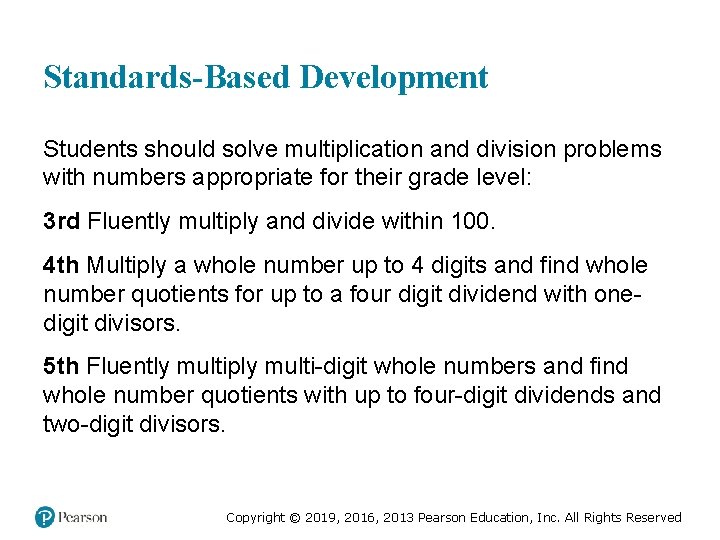 Standards-Based Development

Students should solve multiplication and division problems with numbers appropriate for their grade level:

3rd Fluently multiply and divide within 100.

4th Multiply a whole number up to 4 digits and find whole number quotients for up to a four digit dividend with one-digit divisors.

5th Fluently multiply multi-digit whole numbers and find whole number quotients with up to four-digit dividends and two-digit divisors.

Pearson

Copyright © 2019, 2016, 2013 Pearson Education, Inc. All Rights Reserved